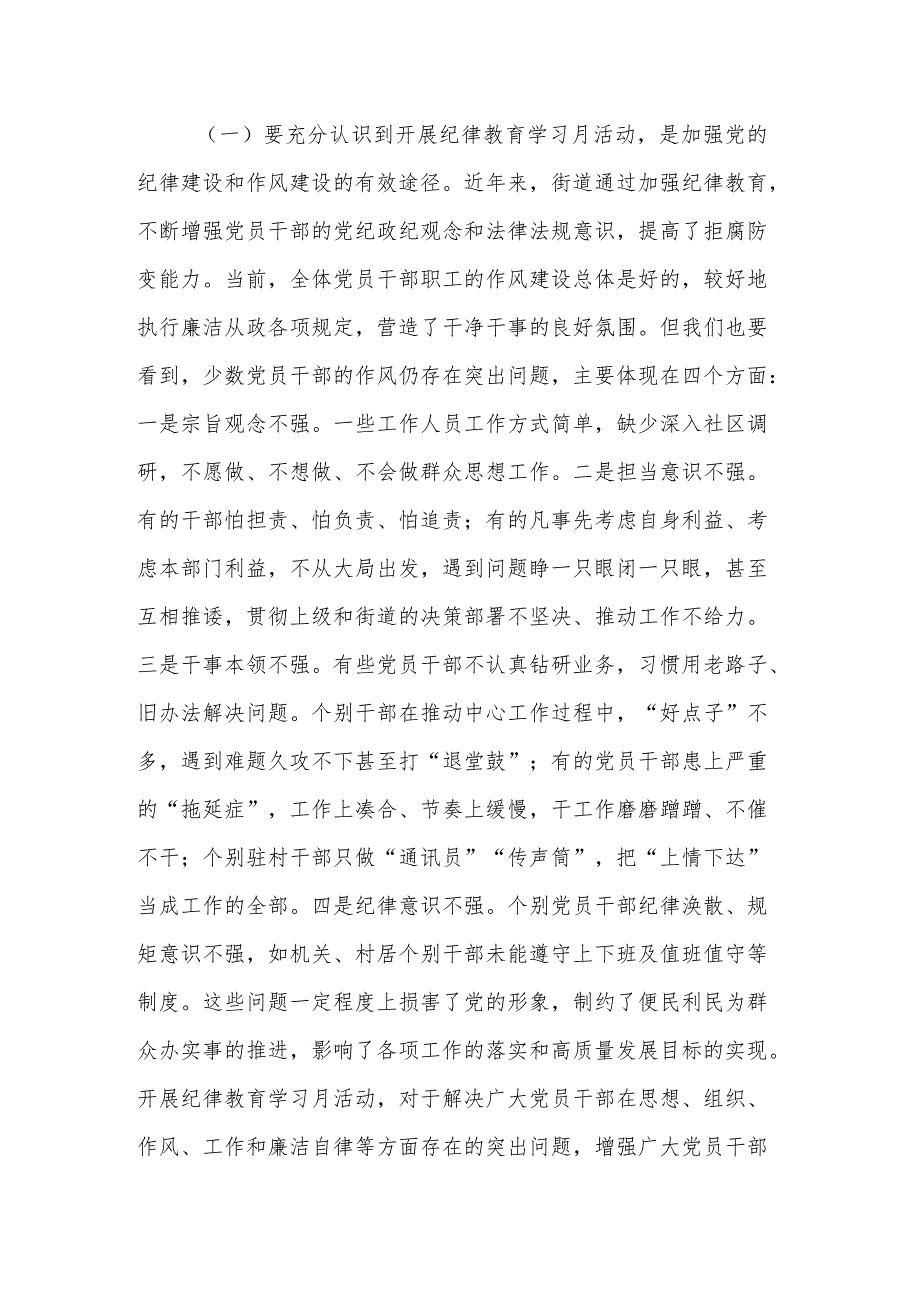 （一）要充分认识到开展纪律教育学习月活动，是加强党的纪律建设和作风建设的有效途径。近年来，街道通过加强纪律教育，不断增强党员干部的党纪政纪观念和法律法规意识，提高了拒腐防变能力。当前，全体党员干部职工的作风建设总体是好的，较好地执行廉洁从政各项规定，营造了干净干事的良好氛围。但我们也要看到，少数党员干部的作风仍存在突出问题，主要体现在四个方面：一是宗旨观念不强。一些工作人员工作方式简单，缺少深入社区调研，不愿做、不想做、不会做群众思想工作。二是担当意识不强。有的干部怕担责、怕负责、怕追责；有的凡事先考虑自身利益、考虑本部门利益，不从大局出发，遇到问题睁一只眼闭一只眼，甚至互相推诿，贯彻上级和街道的决策部署不坚决、推动工作不给力。三是干事本领不强。有些党员干部不认真钻研业务，习惯用老路子、旧办法解决问题。个别干部在推动中心工作过程中，“好点子”不多，遇到难题久攻不下甚至打“退堂鼓”；有的党员干部患上严重的“拖延症”，工作上凑合、节奏上缓慢，干工作磨磨蹭蹭、不催不干；个别驻村干部只做“通讯员”“传声筒”，把“上情下达”当成工作的全部。四是纪律意识不强。个别党员干部纪律涣散、规矩意识不强，如机关、村居个别干部未能遵守上下班及值班值守等制度。这些问题一定程度上损害了党的形象，制约了便民利民为群众办实事的推进，影响了各项工作的落实和高质量发展目标的实现。开展纪律教育学习月活动，对于解决广大党员干部在思想、组织、作风、工作和廉洁自律等方面存在的突出问题，增强广大党员干部